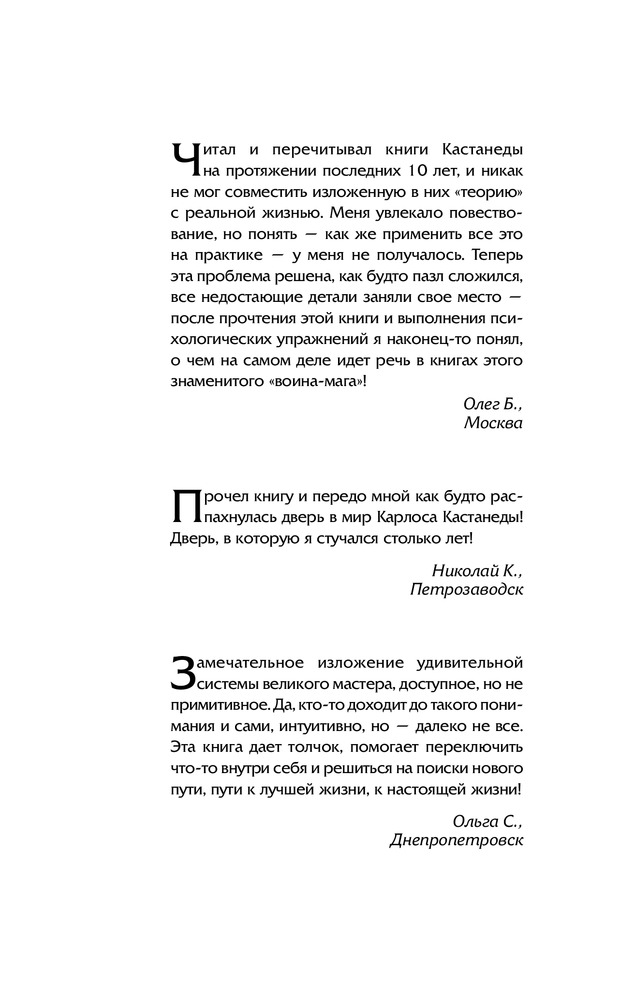 Читал и перечитывал книги Кастанеды на протяжении последних 10 лет, и никак не мог совместить изложенную в них «теорию» с реальной жизнью. Меня увлекало повествование, но понять — как же применить все это на практике — у меня не получалось. Теперь эта проблема решена, как будто пазл сложился, все недостающие детали заняли свое место — после прочтения этой книги и выполнения психологических упражнений я наконец-то понял, о чем на самом деле идет речь в книгах этого знаменитого «воина-мага»!

Олег Б.,
Москва

Прочел книгу и передо мной как будто распахнулась дверь в мир Карлоса Кастанеды! Дверь, в которую я стучался столько лет!

Николай К.,
Петрозаводск

Замечательное изложение удивительной системы великого мастера, доступное, но не примитивное. Да, кто-то доходит до такого понимания и сами, интуитивно, но — далеко не все. Эта книга дает толчок, помогает переключить что-то внутри себя и решиться на поиски нового пути, пути к лучшей жизни, к настоящей жизни!

Ольга С.,
Днепропетровск